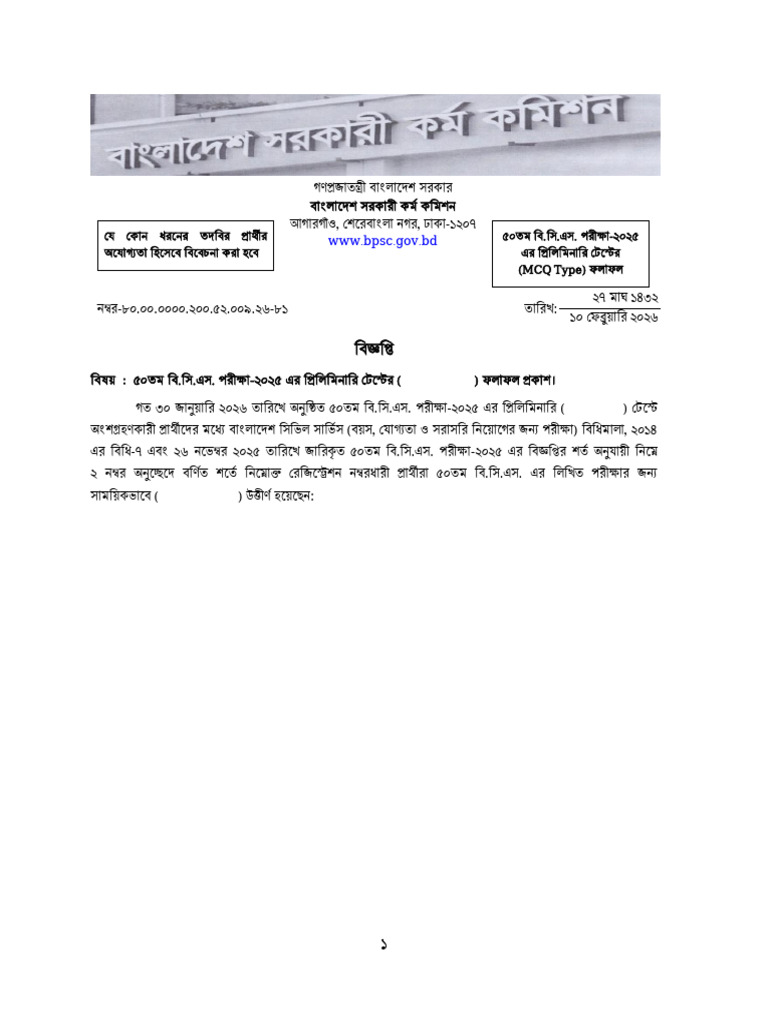 বাংলাদেশ সরকারী কর্ম কমিশন

গণপ্রজাতন্ত্রী বাংলাদেশ সরকার
বাংলাদেশ সরকারী কর্ম কমিশন
আগারগাঁও, শেরেবাংলা নগর, ঢাকা-১২০৭
www.bpsc.gov.bd

যে কোন ধরনের তদবির প্রার্থীর অযোগ্যতা হিসেবে বিবেচনা করা হবে

৫০তম বি.সি.এস. পরীক্ষা-২০২৫ এর প্রিলিমিনারি টেস্টের (MCQ Type) ফলাফল

নম্বর-৮০.০০.০০০০.২০০.৫২.০০৯.২৬-৮১

তারিখ: ২৭ মাঘ ১৪৩২
১০ ফেব্রুয়ারি ২০২৬

বিজ্ঞপ্তি

বিষয় : ৫০তম বি.সি.এস. পরীক্ষা-২০২৫ এর প্রিলিমিনারি টেস্টের ( ) ফলাফল প্রকাশ।

গত ৩০ জানুয়ারি ২০২৬ তারিখে অনুষ্ঠিত ৫০তম বি.সি.এস. পরীক্ষা-২০২৫ এর প্রিলিমিনারি ( ) টেস্টে অংশগ্রহণকারী প্রার্থীদের মধ্যে বাংলাদেশ সিভিল সার্ভিস (বয়স, যোগ্যতা ও সরাসরি নিয়োগের জন্য পরীক্ষা) বিধিমালা, ২০১৪ এর বিধি-৭ এবং ২৬ নভেম্বর ২০২৫ তারিখে জারিকৃত ৫০তম বি.সি.এস. পরীক্ষা-২০২৫ এর বিজ্ঞপ্তির শর্ত অনুযায়ী নিম্নে ২ নম্বর অনুচ্ছেদে বর্ণিত শর্তে নিম্নোক্ত রেজিস্ট্রেশন নম্বরধারী প্রার্থীরা ৫০তম বি.সি.এস. এর লিখিত পরীক্ষার জন্য সাময়িকভাবে ( ) উত্তীর্ণ হয়েছেন:

১